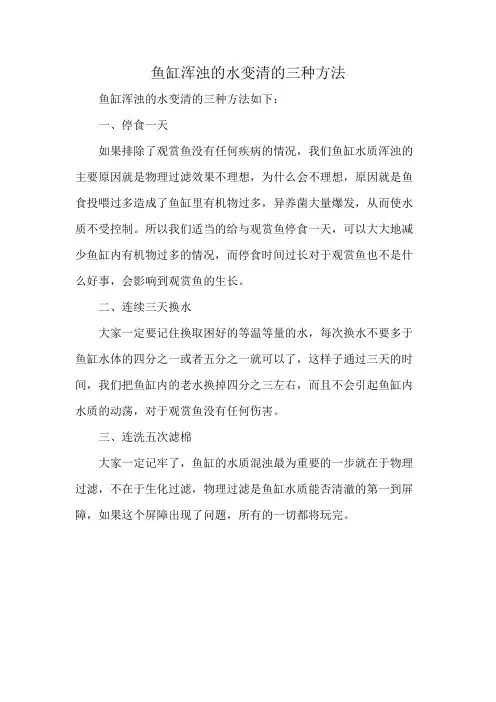 鱼缸浑浊的水变清的三种方法

鱼缸浑浊的水变清的三种方法如下：

一、停食一天

如果排除了观赏鱼没有任何疾病的情况，我们鱼缸水质浑浊的主要原因就是物理过滤效果不理想，为什么会不理想，原因就是鱼食投喂过多造成了鱼缸里有机物过多，异养菌大量爆发，从而使水质不受控制。所以我们适当的给与观赏鱼停食一天，可以大大地减少鱼缸内有机物过多的情况，而停食时间过长对于观赏鱼也不是什么好事，会影响到观赏鱼的生长。

二、连续三天换水

大家一定要记住换取困好的等温等量的水，每次换水不要多于鱼缸水体的四分之一或者五分之一就可以了，这样子通过三天的时间，我们把鱼缸内的老水换掉四分之三左右，而且不会引起鱼缸内水质的动荡，对于观赏鱼没有任何伤害。

三、连洗五次滤棉

大家一定记牢了，鱼缸的水质混浊最为重要的一步就在于物理过滤，不在于生化过滤，物理过滤是鱼缸水质能否清澈的第一到屏障，如果这个屏障出现了问题，所有的一切都将玩完。